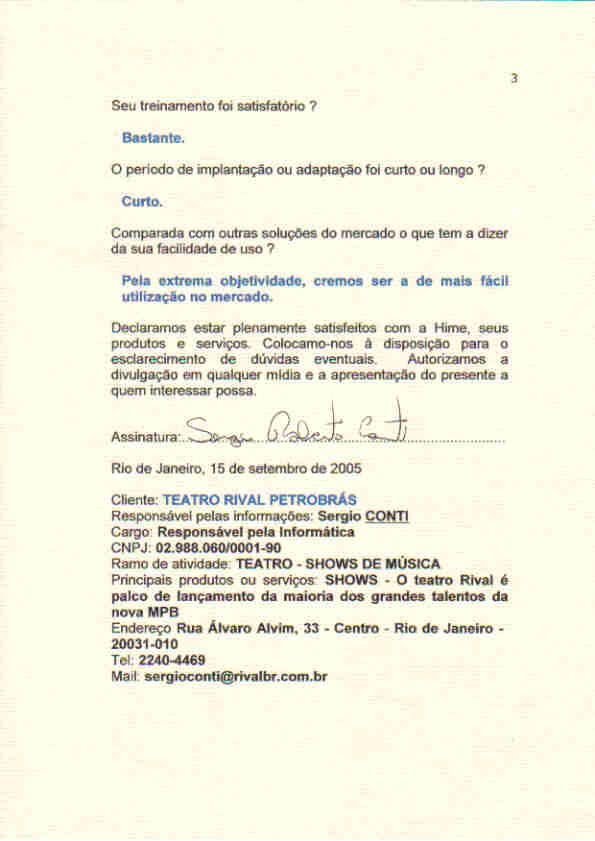 3

Seu treinamento foi satisfatório ?

Bastante.

O período de implantação ou adaptação foi curto ou longo ?

Curto.

Comparada com outras soluções do mercado o que tem a dizer da sua facilidade de uso ?

Pela extrema objetividade, cremos ser a de mais fácil utilização no mercado.

Declaramos estar plenamente satisfeitos com a Hime, seus produtos e serviços. Colocamo-nos à disposição para o esclarecimento de dúvidas eventuais. Autorizamos a divulgação em qualquer mídia e a apresentação do presente a quem interessar possa.

Assinatura: Sergio Roberto Conti

Rio de Janeiro, 15 de setembro de 2005

Cliente: TEATRO RIVAL PETROBRÁS
Responsável pelas informações: Sergio CONTI
Cargo: Responsável pela Informática
CNPJ: 02.988.060/0001-90
Ramo de atividade: TEATRO - SHOWS DE MÚSICA
Principais produtos ou serviços: SHOWS - O teatro Rival é palco de lançamento da maioria dos grandes talentos da nova MPB
Endereço Rua Álvaro Alvim, 33 - Centro - Rio de Janeiro - 20031-010
Tel: 2240-4469
Mail: sergioconti@rivalbr.com.br